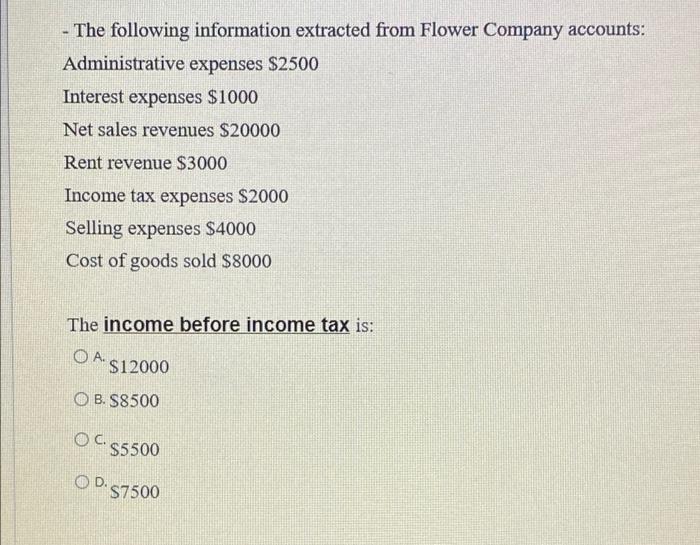 - The following information extracted from Flower Company accounts:

Administrative expenses \$2500

Interest expenses \$1000

Net sales revenues \$20000

Rent revenue \$3000

Income tax expenses \$2000

Selling expenses \$4000

Cost of goods sold \$8000

The income before income tax is:

A. \$12000

B. \$8500

C. \$5500

D. \$7500